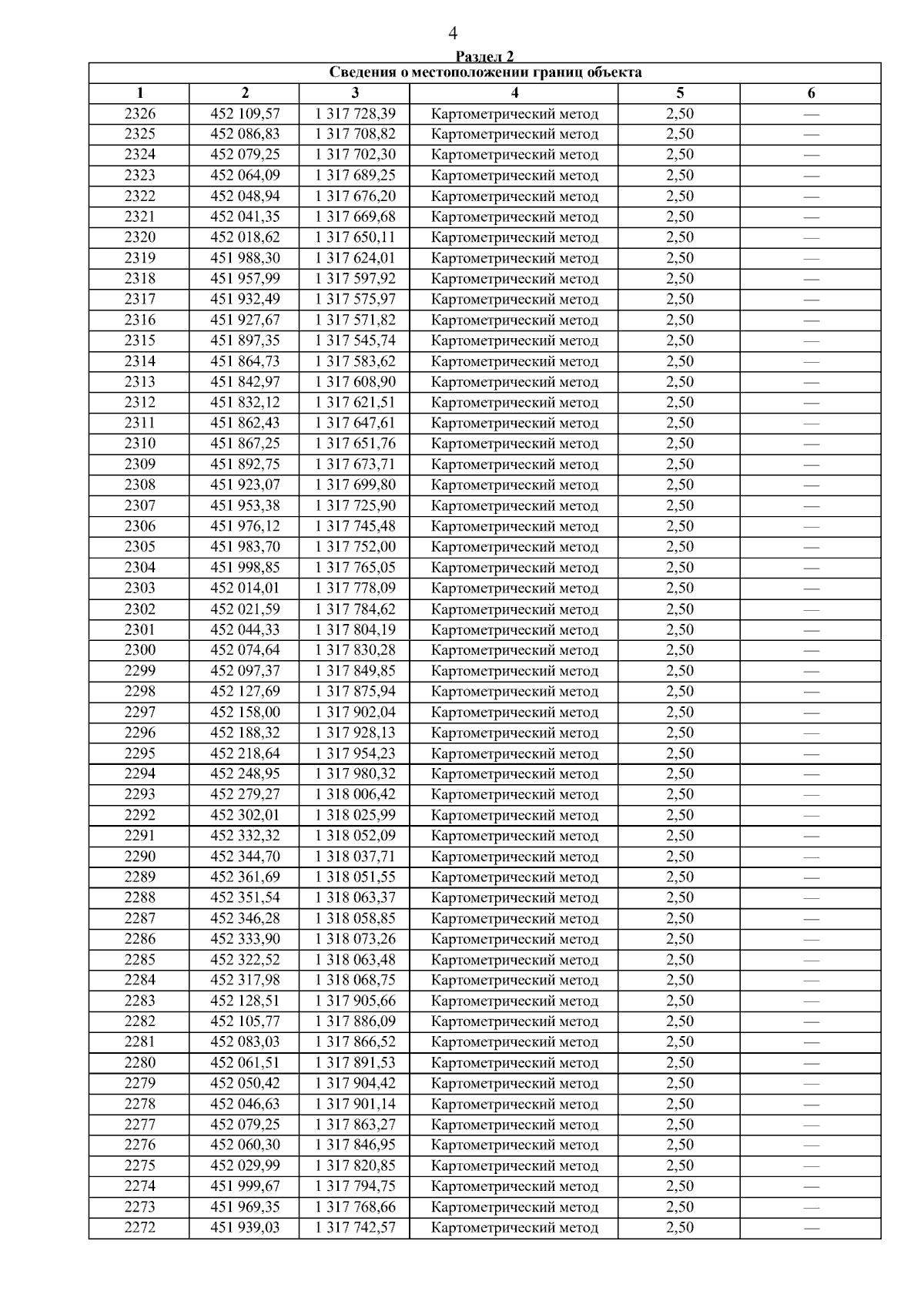 4

Раздел 2

Сведения о местоположении границ объекта

| 1 | 2 | 3 | 4 | 5 | 6 |
|---|---|---|---|---|---|
| 2326 | 452 109,57 | 1 317 728,39 | Картометрический метод | 2,50 | — |
| 2325 | 452 086,83 | 1 317 708,82 | Картометрический метод | 2,50 | — |
| 2324 | 452 079,25 | 1 317 702,30 | Картометрический метод | 2,50 | — |
| 2323 | 452 064,09 | 1 317 689,25 | Картометрический метод | 2,50 | — |
| 2322 | 452 048,94 | 1 317 676,20 | Картометрический метод | 2,50 | — |
| 2321 | 452 041,35 | 1 317 669,68 | Картометрический метод | 2,50 | — |
| 2320 | 452 018,62 | 1 317 650,11 | Картометрический метод | 2,50 | — |
| 2319 | 451 988,30 | 1 317 624,01 | Картометрический метод | 2,50 | — |
| 2318 | 451 957,99 | 1 317 597,92 | Картометрический метод | 2,50 | — |
| 2317 | 451 932,49 | 1 317 575,97 | Картометрический метод | 2,50 | — |
| 2316 | 451 927,67 | 1 317 571,82 | Картометрический метод | 2,50 | — |
| 2315 | 451 897,35 | 1 317 545,74 | Картометрический метод | 2,50 | — |
| 2314 | 451 864,73 | 1 317 583,62 | Картометрический метод | 2,50 | — |
| 2313 | 451 842,97 | 1 317 608,90 | Картометрический метод | 2,50 | — |
| 2312 | 451 832,12 | 1 317 621,51 | Картометрический метод | 2,50 | — |
| 2311 | 451 862,43 | 1 317 647,61 | Картометрический метод | 2,50 | — |
| 2310 | 451 867,25 | 1 317 651,76 | Картометрический метод | 2,50 | — |
| 2309 | 451 892,75 | 1 317 673,71 | Картометрический метод | 2,50 | — |
| 2308 | 451 923,07 | 1 317 699,80 | Картометрический метод | 2,50 | — |
| 2307 | 451 953,38 | 1 317 725,90 | Картометрический метод | 2,50 | — |
| 2306 | 451 976,12 | 1 317 745,48 | Картометрический метод | 2,50 | — |
| 2305 | 451 983,70 | 1 317 752,00 | Картометрический метод | 2,50 | — |
| 2304 | 451 998,85 | 1 317 765,05 | Картометрический метод | 2,50 | — |
| 2303 | 452 014,01 | 1 317 778,09 | Картометрический метод | 2,50 | — |
| 2302 | 452 021,59 | 1 317 784,62 | Картометрический метод | 2,50 | — |
| 2301 | 452 044,33 | 1 317 804,19 | Картометрический метод | 2,50 | — |
| 2300 | 452 074,64 | 1 317 830,28 | Картометрический метод | 2,50 | — |
| 2299 | 452 097,37 | 1 317 849,85 | Картометрический метод | 2,50 | — |
| 2298 | 452 127,69 | 1 317 875,94 | Картометрический метод | 2,50 | — |
| 2297 | 452 158,00 | 1 317 902,04 | Картометрический метод | 2,50 | — |
| 2296 | 452 188,32 | 1 317 928,13 | Картометрический метод | 2,50 | — |
| 2295 | 452 218,64 | 1 317 954,23 | Картометрический метод | 2,50 | — |
| 2294 | 452 248,95 | 1 317 980,32 | Картометрический метод | 2,50 | — |
| 2293 | 452 279,27 | 1 318 006,42 | Картометрический метод | 2,50 | — |
| 2292 | 452 302,01 | 1 318 025,99 | Картометрический метод | 2,50 | — |
| 2291 | 452 332,32 | 1 318 052,09 | Картометрический метод | 2,50 | — |
| 2290 | 452 344,70 | 1 318 037,71 | Картометрический метод | 2,50 | — |
| 2289 | 452 361,69 | 1 318 051,55 | Картометрический метод | 2,50 | — |
| 2288 | 452 351,54 | 1 318 063,37 | Картометрический метод | 2,50 | — |
| 2287 | 452 346,28 | 1 318 058,85 | Картометрический метод | 2,50 | — |
| 2286 | 452 333,90 | 1 318 073,26 | Картометрический метод | 2,50 | — |
| 2285 | 452 322,52 | 1 318 063,48 | Картометрический метод | 2,50 | — |
| 2284 | 452 317,98 | 1 318 068,75 | Картометрический метод | 2,50 | — |
| 2283 | 452 128,51 | 1 317 905,66 | Картометрический метод | 2,50 | — |
| 2282 | 452 105,77 | 1 317 886,09 | Картометрический метод | 2,50 | — |
| 2281 | 452 083,03 | 1 317 866,52 | Картометрический метод | 2,50 | — |
| 2280 | 452 061,51 | 1 317 891,53 | Картометрический метод | 2,50 | — |
| 2279 | 452 050,42 | 1 317 904,42 | Картометрический метод | 2,50 | — |
| 2278 | 452 046,63 | 1 317 901,14 | Картометрический метод | 2,50 | — |
| 2277 | 452 079,25 | 1 317 863,27 | Картометрический метод | 2,50 | — |
| 2276 | 452 060,30 | 1 317 846,95 | Картометрический метод | 2,50 | — |
| 2275 | 452 029,99 | 1 317 820,85 | Картометрический метод | 2,50 | — |
| 2274 | 451 999,67 | 1 317 794,75 | Картометрический метод | 2,50 | — |
| 2273 | 451 969,35 | 1 317 768,66 | Картометрический метод | 2,50 | — |
| 2272 | 451 939,03 | 1 317 742,57 | Картометрический метод | 2,50 | — |